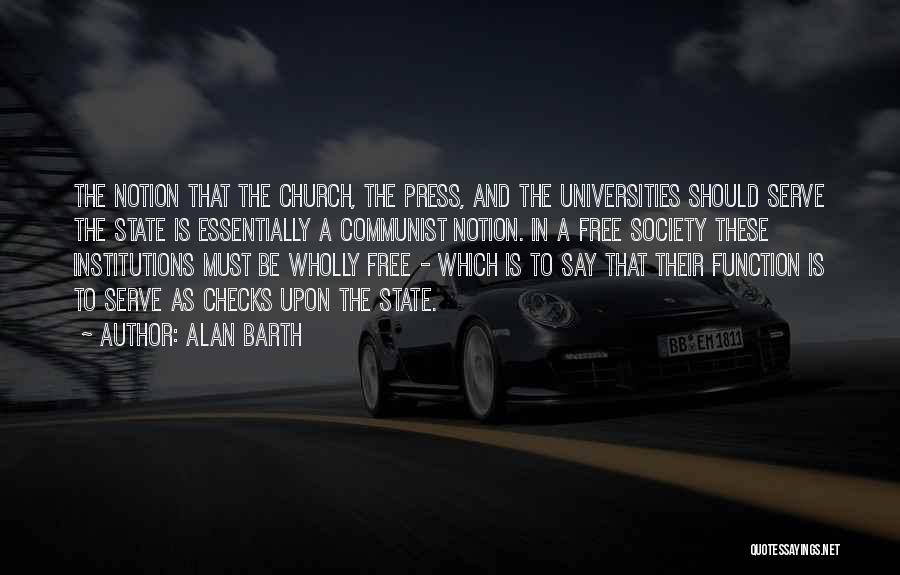 THE NOTION THAT THE CHURCH, THE PRESS, AND THE UNIVERSITIES SHOULD SERVE THE STATE IS ESSENTIALLY A COMMUNIST NOTION. IN A FREE SOCIETY THESE INSTITUTIONS MUST BE WHOLLY FREE - WHICH IS TO SAY THAT THEIR FUNCTION IS TO SERVE AS CHECKS UPON THE STATE.

~ AUTHOR: ALAN BARTH

BB EM 1811

QUOTESSAYINGS.NET